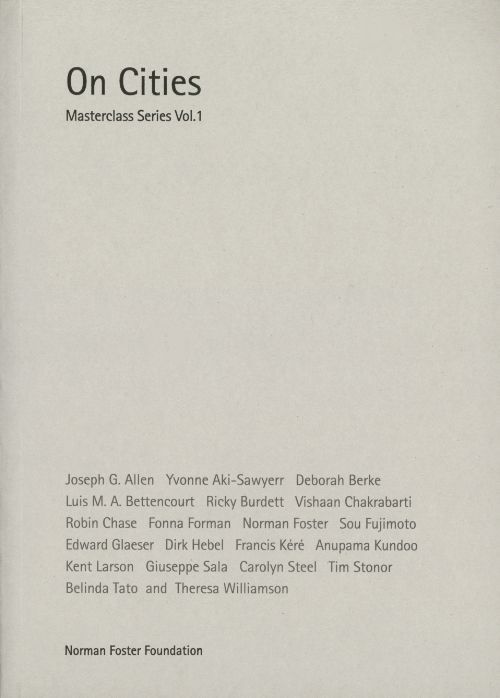 On Cities
Masterclass Series Vol.1

Joseph G. Allen Yvonne Aki-Sawyerr Deborah Berke Luis M. A. Bettencourt Ricky Burdett Vishaan Chakrabarti Robin Chase Fonna Forman Norman Foster Sou Fujimoto Edward Glaeser Dirk Hebel Francis Kéré Anupama Kundoo Kent Larson Giuseppe Sala Carolyn Steel Tim Stonor Belinda Tato and Theresa Williamson

Norman Foster Foundation